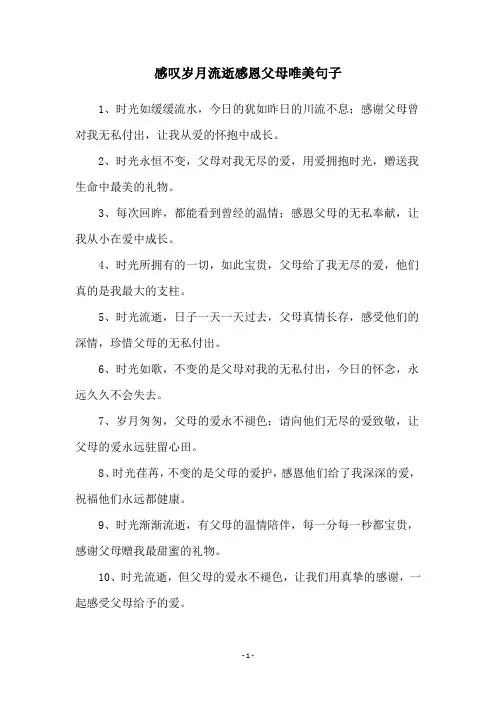 感叹岁月流逝感恩父母唯美句子

1、时光如缓缓流水，今日的犹如昨日的川流不息；感谢父母曾对我无私付出，让我从爱的怀抱中成长。

2、时光永恒不变，父母对我无尽的爱，用爱拥抱时光，赠送我生命中最美的礼物。

3、每次回眸，都能看到曾经的温情；感恩父母的无私奉献，让我从小在爱中成长。

4、时光所拥有的一切，如此宝贵，父母给了我无尽的爱，他们真的是我最大的支柱。

5、时光流逝，日子一天一天过去，父母真情长存，感受他们的深情，珍惜父母的无私付出。

6、时光如歌，不变的是父母对我的无私付出，今日的怀念，永远久久不会失去。

7、岁月匆匆，父母的爱永不褪色；请向他们无尽的爱致敬，让父母的爱永远驻留心田。

8、时光荏苒，不变的是父母的爱护，感恩他们给了我深深的爱，祝福他们永远都健康。

9、时光渐渐流逝，有父母的温情陪伴，每一分每一秒都宝贵，感谢父母赠我最甜蜜的礼物。

10、时光流逝，但父母的爱永不褪色，让我们用真挚的感谢，一起感受父母给予的爱。

- 1 -